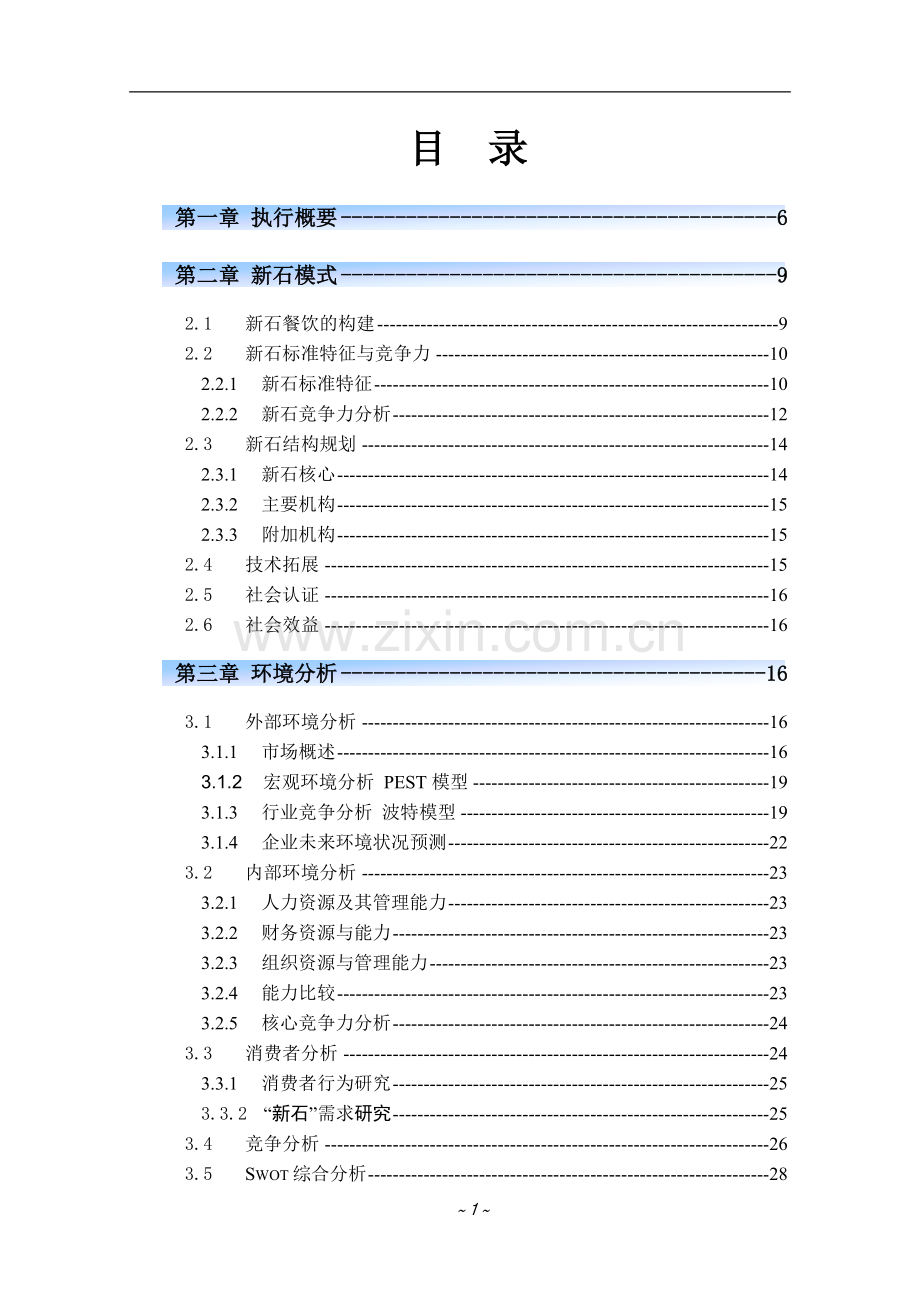 目 录

第一章 执行概要 6

第二章 新石模式 9

2.1 新石餐饮的构建 9
2.2 新石标准特征与竞争力 10
2.2.1 新石标准特征 10
2.2.2 新石竞争力分析 12
2.3 新石结构规划 14
2.3.1 新石核心 14
2.3.2 主要机构 15
2.3.3 附加机构 15
2.4 技术拓展 15
2.5 社会认证 16
2.6 社会效益 16

第三章 环境分析 16

3.1 外部环境分析 16
3.1.1 市场概述 16
3.1.2 宏观环境分析 PEST模型 19
3.1.3 行业竞争分析 波特模型 19
3.1.4 企业未来环境状况预测 22
3.2 内部环境分析 23
3.2.1 人力资源及其管理能力 23
3.2.2 财务资源与能力 23
3.2.3 组织资源与管理能力 23
3.2.4 能力比较 23
3.2.5 核心竞争力分析 24
3.3 消费者分析 24
3.3.1 消费者行为研究 25
3.3.2 “新石”需求研究 25
3.4 竞争分析 26
3.5 SWOT综合分析 28

~ 1 ~

www.zixin.com.cn